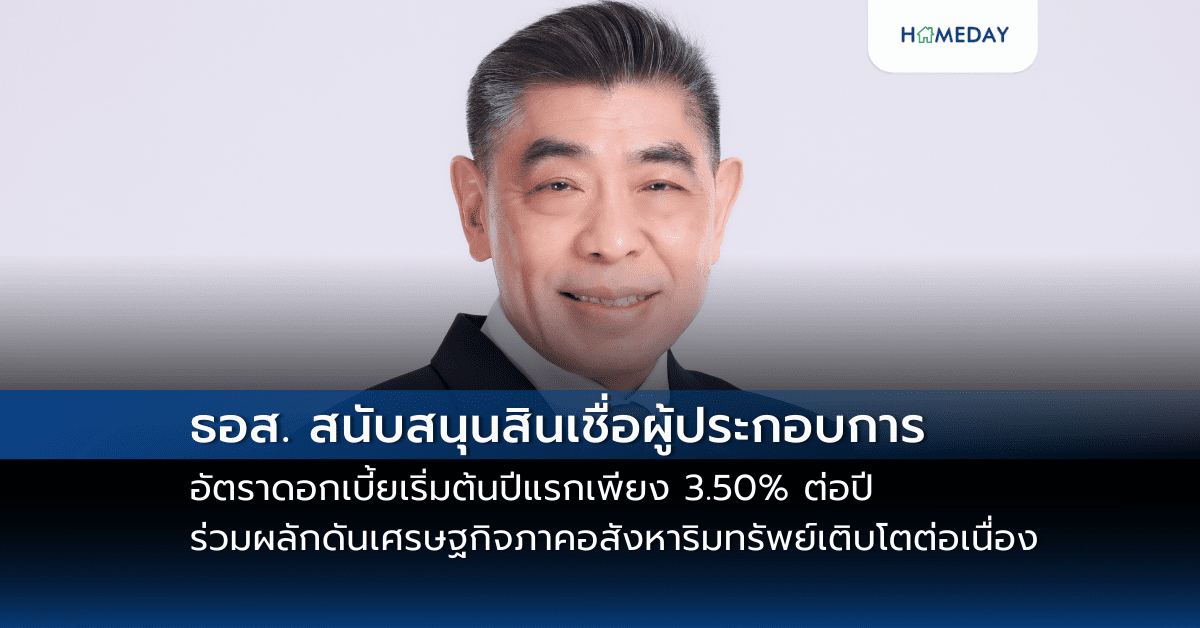 HOMEDAY

ธอส. สนับสนุนสินเชื่อผู้ประกอบการ

อัตราดอกเบี้ยเริ่มต้นปีแรกเพียง 3.50% ต่อปี ร่วมผลักดันเศรษฐกิจภาคอสังหาริมทรัพย์เติบโตต่อเนื่อง